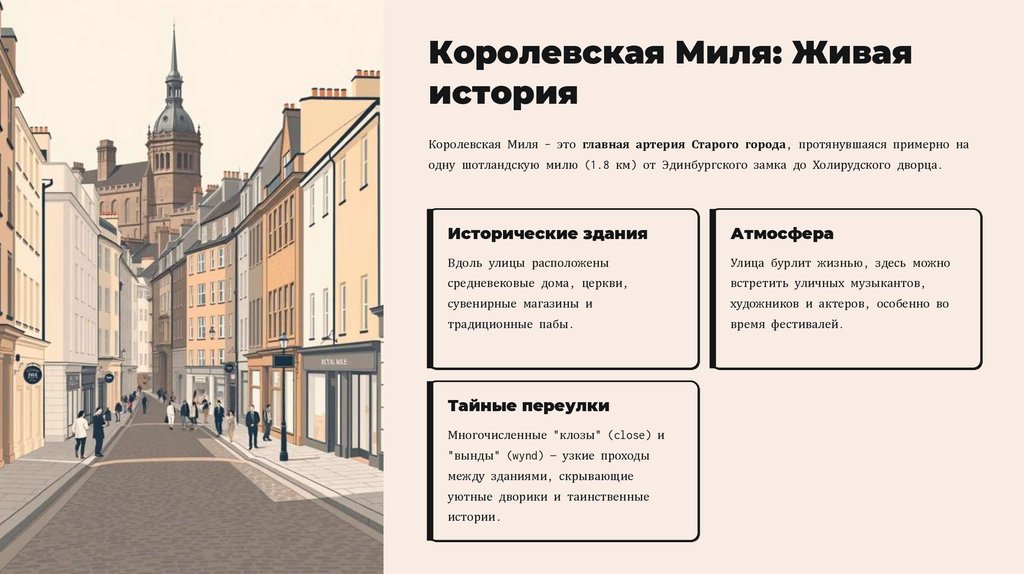 Королевская Миля: Живая история

Королевская Миля - это главная артерия Старого города, протянувшаяся примерно на одну шотландскую милю (1.8 км) от Эдинбургского замка до Холирудского дворца.

Исторические здания

Вдоль улицы расположены средневековые дома, церкви, сувенирные магазины и традиционные пабы.

Атмосфера

Улица бурлит жизнью, здесь можно встретить уличных музыкантов, художников и актеров, особенно во время фестивалей.

Тайные переулки

Многочисленные "клозы" (close) и "вынды" (wynd) — узкие проходы между зданиями, скрывающие уютные дворики и таинственные истории.